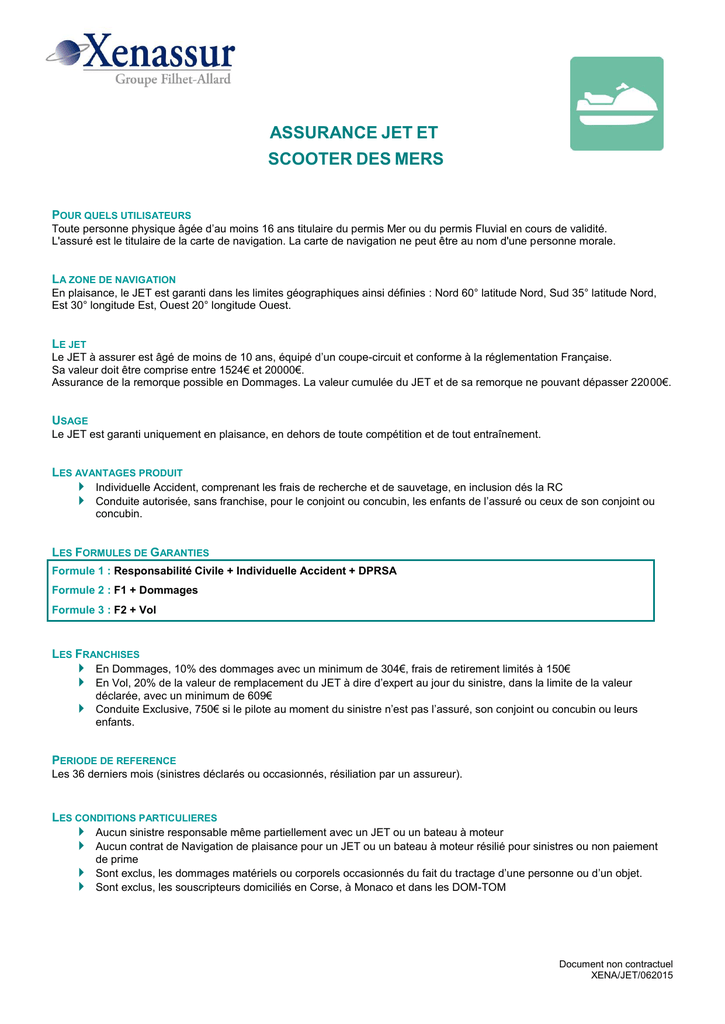 Xenassur
Groupe Filhet-Allard

ASSURANCE JET ET SCOOTER DES MERS

POUR QUELS UTILISATEURS
Toute personne physique âgée d'au moins 16 ans titulaire du permis Mer ou du permis Fluvial en cours de validité.
L'assuré est le titulaire de la carte de navigation. La carte de navigation ne peut être au nom d'une personne morale.

LA ZONE DE NAVIGATION
En plaisance, le JET est garanti dans les limites géographiques ainsi définies : Nord 60° latitude Nord, Sud 35° latitude Nord, Est 30° longitude Est, Ouest 20° longitude Ouest.

LE JET
Le JET à assurer est âgé de moins de 10 ans, équipé d'un coupe-circuit et conforme à la réglementation Française.
Sa valeur doit être comprise entre 1524€ et 20000€.
Assurance de la remorque possible en Dommages. La valeur cumulée du JET et de sa remorque ne pouvant dépasser 22000€.

USAGE
Le JET est garanti uniquement en plaisance, en dehors de toute compétition et de tout entraînement.

LES AVANTAGES PRODUIT
Individuelle Accident, comprenant les frais de recherche et de sauvetage, en inclusion dés la RC
Conduite autorisée, sans franchise, pour le conjoint ou concubin, les enfants de l'assuré ou ceux de son conjoint ou concubin.

LES FORMULES DE GARANTIES
Formule 1 : Responsabilité Civile + Individuelle Accident + DPRSA
Formule 2 : F1 + Dommages
Formule 3 : F2 + Vol

LES FRANCHISES
En Dommages, 10% des dommages avec un minimum de 304€, frais de retirement limités à 150€
En Vol, 20% de la valeur de remplacement du JET à dire d'expert au jour du sinistre, dans la limite de la valeur déclarée, avec un minimum de 609€
Conduite Exclusive, 750€ si le pilote au moment du sinistre n'est pas l'assuré, son conjoint ou concubin ou leurs enfants.

PERIODE DE REFERENCE
Les 36 derniers mois (sinistres déclarés ou occasionnés, résiliation par un assureur).

LES CONDITIONS PARTICULIERES
Aucun sinistre responsable même partiellement avec un JET ou un bateau à moteur
Aucun contrat de Navigation de plaisance pour un JET ou un bateau à moteur résilié pour sinistres ou non paiement de prime
Sont exclus, les dommages matériels ou corporels occasionnés du fait du tractage d'une personne ou d'un objet.
Sont exclus, les souscripteurs domiciliés en Corse, à Monaco et dans les DOM-TOM

Document non contractuel
XENA/JET/062015